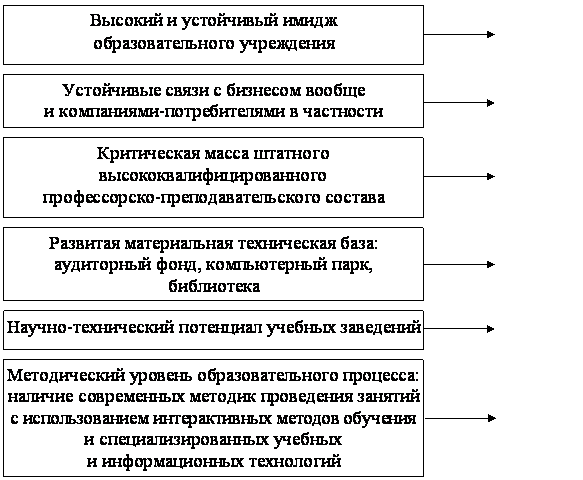 Высокий и устойчивый имидж образовательного учреждения

Устойчивые связи с бизнесом вообще и компаниями-потребителями в частности

Критическая масса штатного высококвалифицированного профессорско-преподавательского состава

Развитая материальная техническая база: аудиторный фонд, компьютерный парк, библиотека

Научно-технический потенциал учебных заведений

Методический уровень образовательного процесса: наличие современных методик проведения занятий с использованием интерактивных методов обучения и специализированных учебных и информационных технологий